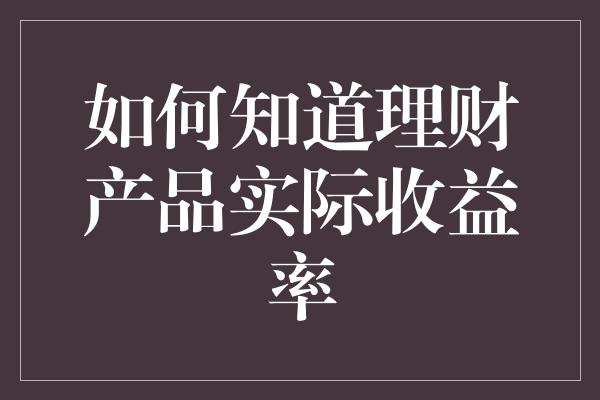 如何知道理财产品实际收益率